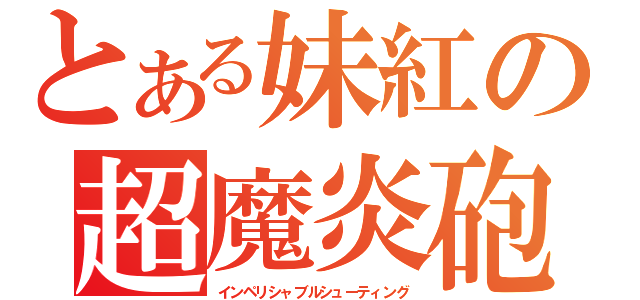 とある妹紅の
超魔炎砲
インペリシャブルシューティング